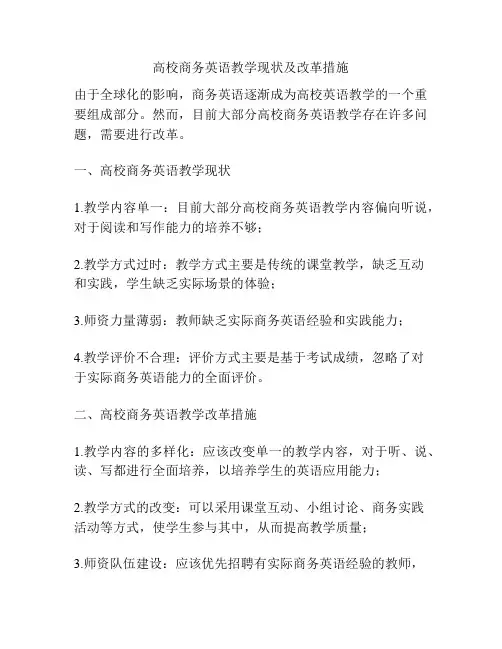 高校商务英语教学现状及改革措施

由于全球化的影响，商务英语逐渐成为高校英语教学的一个重要组成部分。然而，目前大部分高校商务英语教学存在许多问题，需要进行改革。

一、高校商务英语教学现状

1.教学内容单一：目前大部分高校商务英语教学内容偏向听说，对于阅读和写作能力的培养不够；

2.教学方式过时：教学方式主要是传统的课堂教学，缺乏互动和实践，学生缺乏实际场景的体验；

3.师资力量薄弱：教师缺乏实际商务英语经验和实践能力；

4.教学评价不合理：评价方式主要是基于考试成绩，忽略了对于实际商务英语能力的全面评价。

二、高校商务英语教学改革措施

1.教学内容的多样化：应该改变单一的教学内容，对于听、说、读、写都进行全面培养，以培养学生的英语应用能力；

2.教学方式的改变：可以采用课堂互动、小组讨论、商务实践活动等方式，使学生参与其中，从而提高教学质量；

3.师资队伍建设：应该优先招聘有实际商务英语经验的教师，